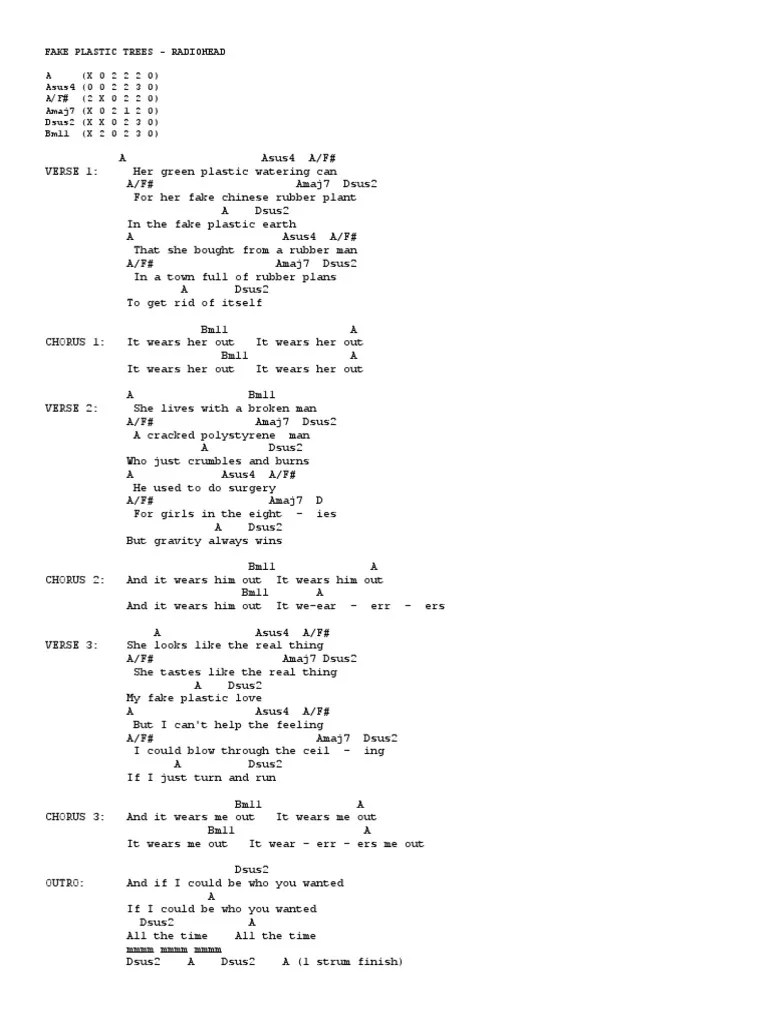 FAKE PLASTIC TREES - RADIOHEAD

A (X 0 2 2 2 0)
Asus4 (0 0 2 2 3 0)
A/F# (2 X 0 2 2 0)
Amaj7 (X 0 2 1 2 0)
Dsus2 (X X 0 2 3 0)
Bm11 (X 2 0 2 3 0)

A Asus4 A/F#
VERSE 1: Her green plastic watering can
A/F# Amaj7 Dsus2
For her fake chinese rubber plant
A Dsus2
In the fake plastic earth
A Asus4 A/F#
That she bought from a rubber man
A/F# Amaj7 Dsus2
In a town full of rubber plans
A Dsus2
To get rid of itself

Bm11 A
CHORUS 1: It wears her out It wears her out
Bm11 A
It wears her out It wears her out

A Bm11
VERSE 2: She lives with a broken man
A/F# Amaj7 Dsus2
A cracked polystyrene man
A Dsus2
Who just crumbles and burns
A Asus4 A/F#
He used to do surgery
A/F# Amaj7 D
For girls in the eight - ies
A Dsus2
But gravity always wins

Bm11 A
CHORUS 2: And it wears him out It wears him out
Bm11 A
And it wears him out It we-ear - err - ers

A Asus4 A/F#
VERSE 3: She looks like the real thing
A/F# Amaj7 Dsus2
She tastes like the real thing
A Dsus2
My fake plastic love
A Asus4 A/F#
But I can't help the feeling
A/F# Amaj7 Dsus2
I could blow through the ceil - ing
A Dsus2
If I just turn and run

Bm11 A
CHORUS 3: And it wears me out It wears me out
Bm11 A
It wears me out It wear - err - ers me out

Dsus2
OUTRO: And if I could be who you wanted
A
If I could be who you wanted
Dsus2 A
All the time All the time
mmmm mmmm mmmm
Dsus2 A Dsus2 A (1 strum finish)